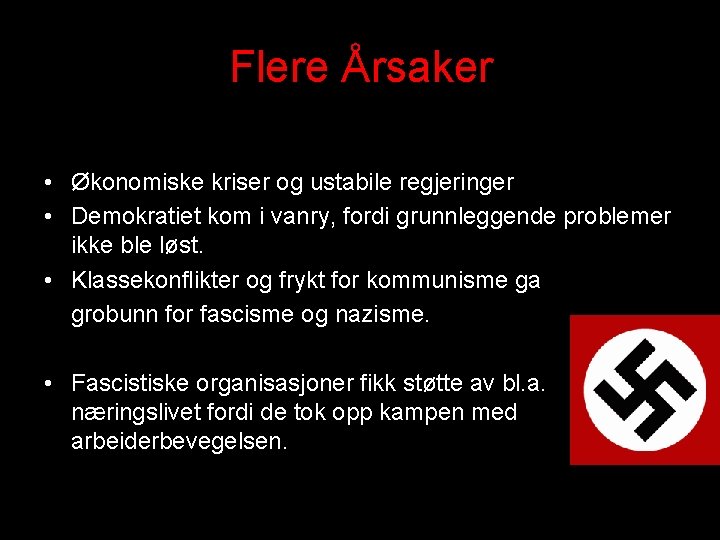 Flere Årsaker

• Økonomiske kriser og ustabile regjeringer
• Demokratiet kom i vanry, fordi grunnleggende problemer ikke ble løst.
• Klassekonflikter og frykt for kommunisme ga grobunn for fascisme og nazisme.

• Fascistiske organisasjoner fikk støtte av bl.a. næringslivet fordi de tok opp kampen med arbeiderbevegelsen.